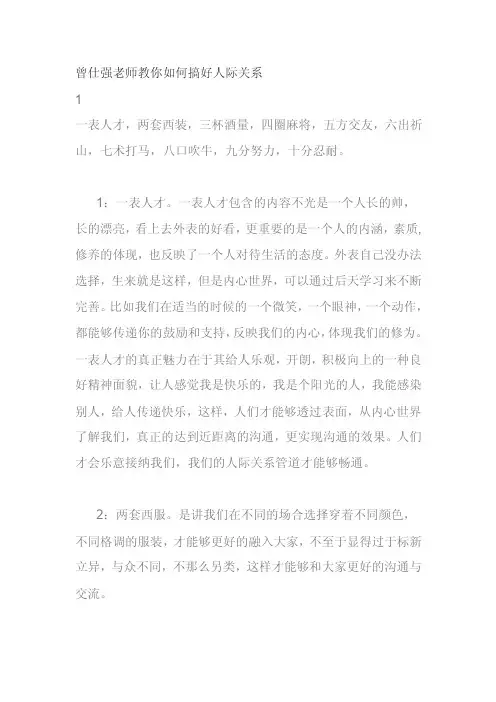 曾仕强老师教你如何搞好人际关系

1

一表人才，两套西装，三杯酒量，四圈麻将，五方交友，六出祈山，七术打马，八口吹牛，九分努力，十分忍耐。

1：一表人才。一表人才包含的内容不光是一个人长的帅，长的漂亮，看上去外表的好看，更重要的是一个人的内涵，素质，修养的体现，也反映了一个人对待生活的态度。外表自己没办法选择，生来就是这样，但是内心世界，可以通过后天学习来不断完善。比如我们在适当的时候的一个微笑，一个眼神，一个动作，都能够传递你的鼓励和支持，反映我们的内心，体现我们的修为。一表人才的真正魅力在于其给人乐观，开朗，积极向上的一种良好精神面貌，让人感觉我是快乐的，我是个阳光的人，我能感染别人，给人传递快乐，这样，人们才能够透过表面，从内心世界了解我们，真正的达到近距离的沟通，更实现沟通的效果。人们才会乐意接纳我们，我们的人际关系管道才能够畅通。

2：两套西服。是讲我们在不同的场合选择穿着不同颜色，不同格调的服装，才能够更好的融入大家，不至于显得过于标新立异，与众不同，不那么另类，这样才能够和大家更好的沟通与交流。